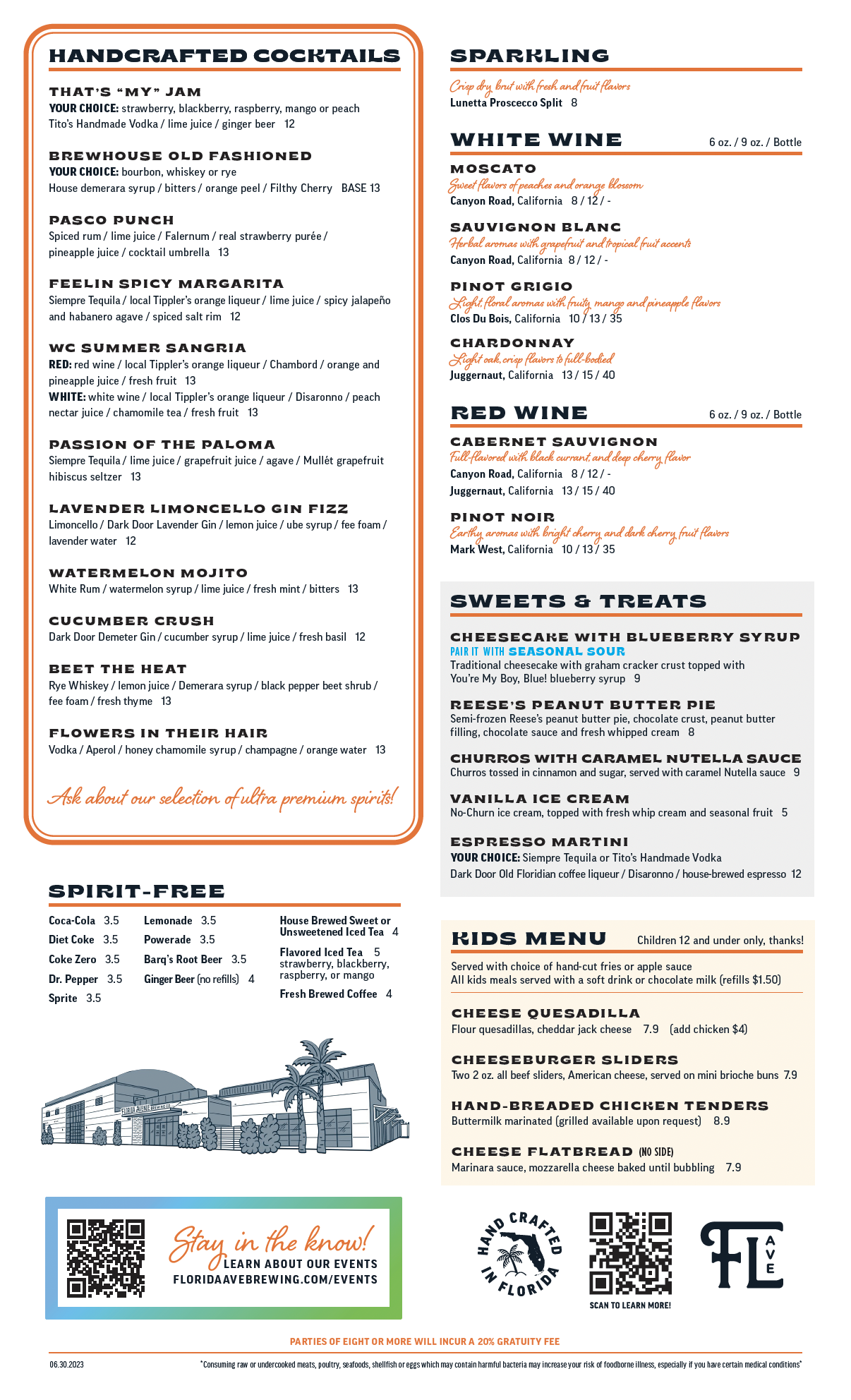 HANDCRAFTED COCKTAILS

THAT'S "MY" JAM
YOUR CHOICE: strawberry, blackberry, raspberry, mango or peach
Tito's Handmade Vodka / lime juice / ginger beer 12

BREWHOUSE OLD FASHIONED
YOUR CHOICE: bourbon, whiskey or rye
House demerara syrup / bitters / orange peel / Filthy Cherry BASE 13

PASCO PUNCH
Spiced rum / lime juice / Falernum / real strawberry purée / pineapple juice / cocktail umbrella 13

FEELIN SPICY MARGARITA
Siempre Tequila / local Tippler's orange liqueur / lime juice / spicy jalapeño and habanero agave / spiced salt rim 12

WC SUMMER SANGRIA
RED: red wine / local Tippler's orange liqueur / Chambord / orange and pineapple juice / fresh fruit 13
WHITE: white wine / local Tippler's orange liqueur / Disaronno / peach nectar juice / chamomile tea / fresh fruit 13

PASSION OF THE PALOMA
Siempre Tequila / lime juice / grapefruit juice / agave / Mullét grapefruit hibiscus seltzer 13

LAVENDER LIMONCELLO GIN FIZZ
Limoncello / Dark Door Lavender Gin / lemon juice / ube syrup / fee foam / lavender water 12

WATERMELON MOJITO
White Rum / watermelon syrup / lime juice / fresh mint / bitters 13

CUCUMBER CRUSH
Dark Door Demeter Gin / cucumber syrup / lime juice / fresh basil 12

BEET THE HEAT
Rye Whiskey / lemon juice / Demerara syrup / black pepper beet shrub / fee foam / fresh thyme 13

FLOWERS IN THEIR HAIR
Vodka / Aperol / honey chamomile syrup / champagne / orange water 13

Ask about our selection of ultra premium spirits!

SPIRIT-FREE

Coca-Cola 3.5
Diet Coke 3.5
Coke Zero 3.5
Dr. Pepper 3.5
Sprite 3.5

Lemonade 3.5
Powerade 3.5
Barq's Root Beer 3.5
Ginger Beer (no refills) 4

House Brewed Sweet or Unsweetened Iced Tea 4
Flavored Iced Tea 5
strawberry, blackberry, raspberry, or mango
Fresh Brewed Coffee 4

FLORIDA AVENUE BREWING CO.

Stay in the know!
LEARN ABOUT OUR EVENTS
FLORIDAAVEBREWING.COM/EVENTS

SPARKLING
Crisp dry brut with fresh and fruit flavors
Lunetta Proscecco Split 8

WHITE WINE 6 oz. / 9 oz. / Bottle

MOSCATO
Sweet flavors of peaches and orange blossom
Canyon Road, California 8 / 12 / -

SAUVIGNON BLANC
Herbal aromas with grapefruit and tropical fruit accents
Canyon Road, California 8 / 12 / -

PINOT GRIGIO
Light, floral aromas with fruity mango and pineapple flavors
Clos Du Bois, California 10 / 13 / 35

CHARDONNAY
Light oak, crisp flavors to full-bodied
Juggernaut, California 13 / 15 / 40

RED WINE 6 oz. / 9 oz. / Bottle

CABERNET SAUVIGNON
Full-flavored with black currant, and deep cherry flavor
Canyon Road, California 8 / 12 / -
Juggernaut, California 13 / 15 / 40

PINOT NOIR
Earthy aromas with bright cherry and dark cherry fruit flavors
Mark West, California 10 / 13 / 35

SWEETS & TREATS

CHEESECAKE WITH BLUEBERRY SYRUP
PAIR IT WITH SEASONAL SOUR
Traditional cheesecake with graham cracker crust topped with You're My Boy, Blue! blueberry syrup 9

REESE'S PEANUT BUTTER PIE
Semi-frozen Reese's peanut butter pie, chocolate crust, peanut butter filling, chocolate sauce and fresh whipped cream 8

CHURROS WITH CARAMEL NUTELLA SAUCE
Churros tossed in cinnamon and sugar, served with caramel Nutella sauce 9

VANILLA ICE CREAM
No-Churn ice cream, topped with fresh whip cream and seasonal fruit 5

ESPRESSO MARTINI
YOUR CHOICE: Siempre Tequila or Tito's Handmade Vodka
Dark Door Old Floridian coffee liqueur / Disaronno / house-brewed espresso 12

KIDS MENU Children 12 and under only, thanks!
Served with choice of hand-cut fries or apple sauce
All kids meals served with a soft drink or chocolate milk (refills $1.50)

CHEESE QUESADILLA
Flour quesadillas, cheddar jack cheese 7.9 (add chicken $4)

CHEESEBURGER SLIDERS
Two 2 oz. all beef sliders, American cheese, served on mini brioche buns 7.9

HAND-BREADED CHICKEN TENDERS
Buttermilk marinated (grilled available upon request) 8.9

CHEESE FLATBREAD (NO SIDE)
Marinara sauce, mozzarella cheese baked until bubbling 7.9

HAND CRAFTED IN FLORIDA

SCAN TO LEARN MORE!

FL AVE

PARTIES OF EIGHT OR MORE WILL INCUR A 20% GRATUITY FEE

06.30.2023

*Consuming raw or undercooked meats, poultry, seafoods, shellfish or eggs which may contain harmful bacteria may increase your risk of foodborne illness, especially if you have certain medical conditions*